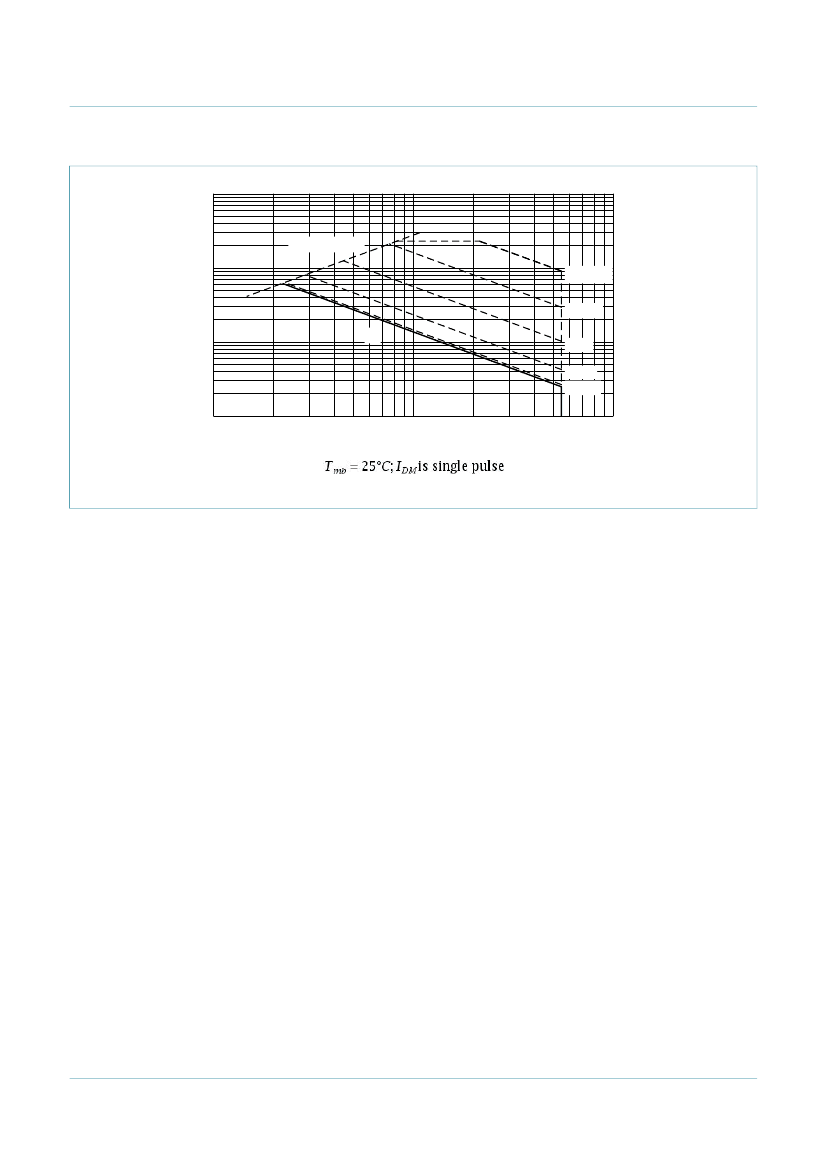 $T_{mb} = 25°C; I_{DM}$ is single pulse